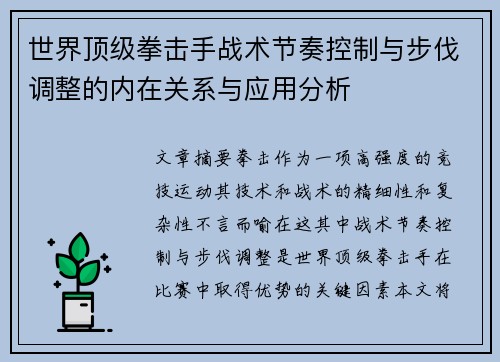 世界顶级拳击手战术节奏控制与步伐调整的内在关系与应用分析

文章摘要拳击作为一项高强度的竞技运动其技术和战术的精细性和复杂性不言而喻在这其中战术节奏控制与步伐调整是世界顶级拳击手在比赛中取得优势的关键因素本文将